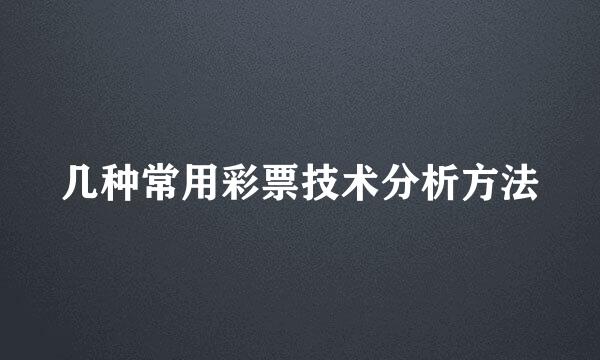 几种常用彩票技术分析方法